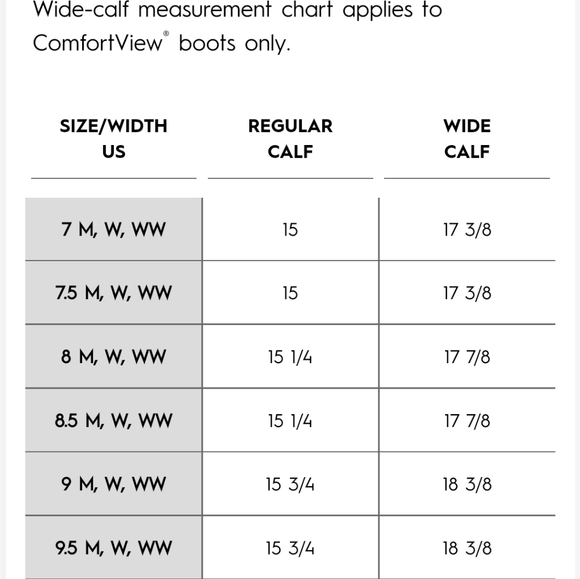 Wide-calf measurement chart applies to ComfortView® boots only.

| SIZE/WIDTH US | REGULAR CALF | WIDE CALF |
|---|---|---|
| 7 M, W, WW | 15 | 17 3/8 |
| 7.5 M, W, WW | 15 | 17 3/8 |
| 8 M, W, WW | 15 1/4 | 17 7/8 |
| 8.5 M, W, WW | 15 1/4 | 17 7/8 |
| 9 M, W, WW | 15 3/4 | 18 3/8 |
| 9.5 M, W, WW | 15 3/4 | 18 3/8 |